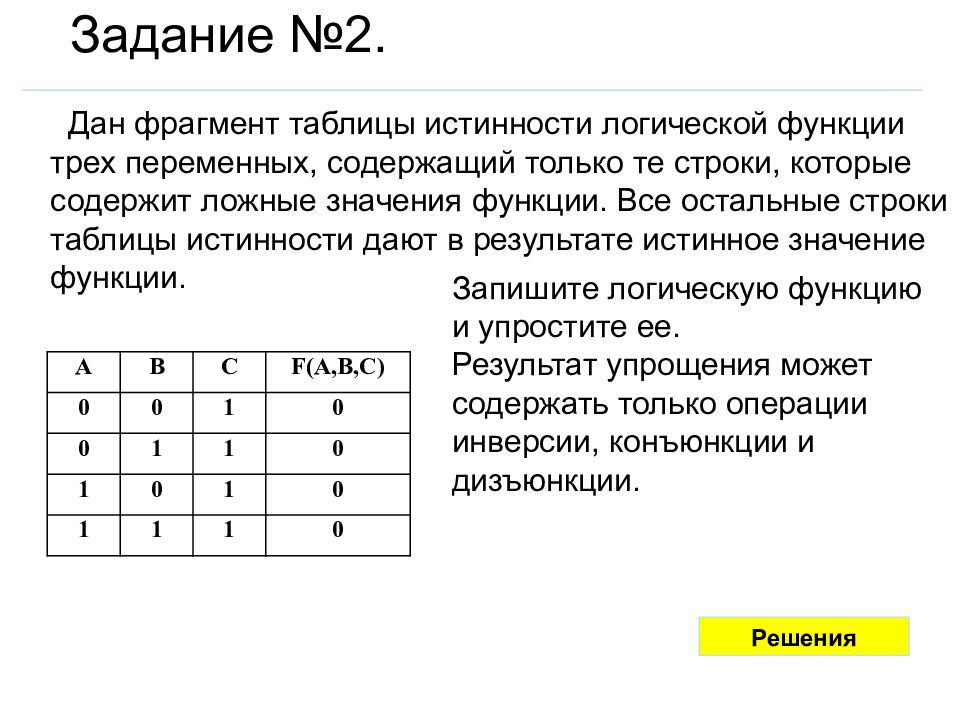 Задание №2.

Дан фрагмент таблицы истинности логической функции трех переменных, содержащий только те строки, которые содержит ложные значения функции. Все остальные строки таблицы истинности дают в результате истинное значение функции.

Запишите логическую функцию и упростите ее.
Результат упрощения может содержать только операции инверсии, конъюнкции и дизъюнкции.

| A | B | C | F(A,B,C) |
|---|---|---|---|
| 0 | 0 | 1 | 0 |
| 0 | 1 | 1 | 0 |
| 1 | 0 | 1 | 0 |
| 1 | 1 | 1 | 0 |

Решения